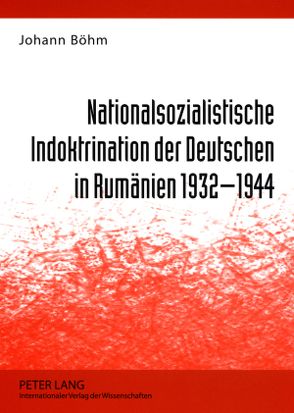 Johann Böhm

Nationalsozialistische Indoktrination der Deutschen in Rumänien 1932–1944

PETER LANG
Internationaler Verlag der Wissenschaften